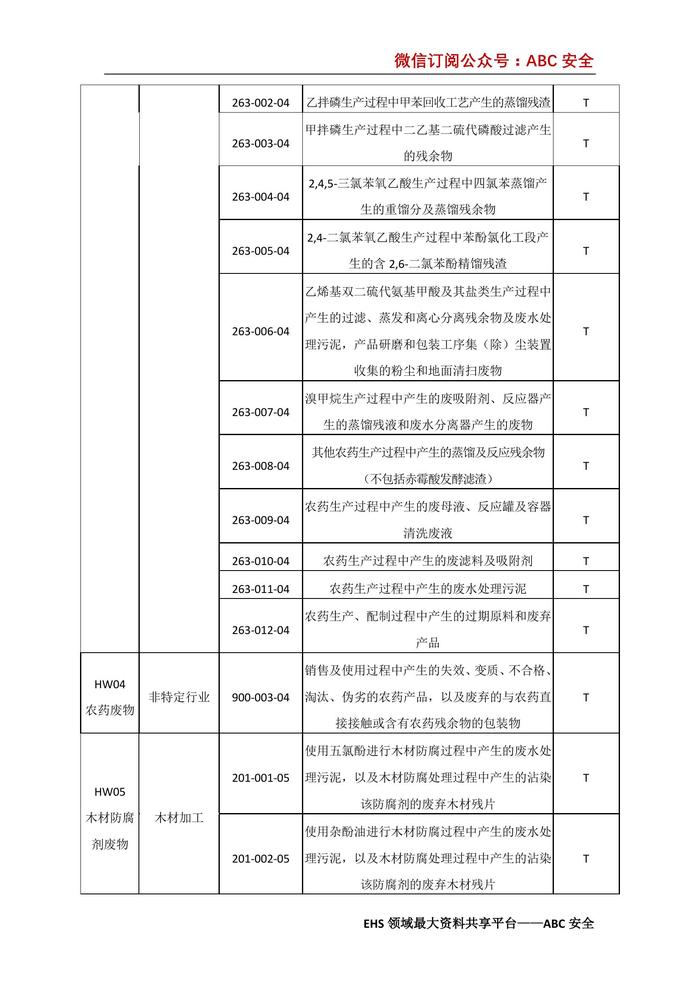 微信订阅公众号：ABC 安全

| | | | | |
|---|---|---|---|---|
| | | 263-002-04 | 乙拌磷生产过程中甲苯回收工艺产生的蒸馏残渣 | T |
| | | 263-003-04 | 甲拌磷生产过程中二乙基二硫代磷酸过滤产生的残余物 | T |
| | | 263-004-04 | 2,4,5-三氯苯氧乙酸生产过程中四氯苯蒸馏产生的重馏分及蒸馏残余物 | T |
| | | 263-005-04 | 2,4-二氯苯氧乙酸生产过程中苯酚氯化工段产生的含 2,6-二氯苯酚精馏残渣 | T |
| | | 263-006-04 | 乙烯基双二硫代氨基甲酸及其盐类生产过程中产生的过滤、蒸发和离心分离残余物及废水处理污泥，产品研磨和包装工序集（除）尘装置收集的粉尘和地面清扫废物 | T |
| | | 263-007-04 | 溴甲烷生产过程中产生的废吸附剂、反应器产生的蒸馏残液和废水分离器产生的废物 | T |
| | | 263-008-04 | 其他农药生产过程中产生的蒸馏及反应残余物（不包括赤霉酸发酵滤渣） | T |
| | | 263-009-04 | 农药生产过程中产生的废母液、反应罐及容器清洗废液 | T |
| | | 263-010-04 | 农药生产过程中产生的废滤料及吸附剂 | T |
| | | 263-011-04 | 农药生产过程中产生的废水处理污泥 | T |
| | | 263-012-04 | 农药生产、配制过程中产生的过期原料和废弃产品 | T |
| HW04 农药废物 | 非特定行业 | 900-003-04 | 销售及使用过程中产生的失效、变质、不合格、淘汰、伪劣的农药产品，以及废弃的与农药直接接触或含有农药残余物的包装物 | T |
| HW05 木材防腐剂废物 | 木材加工 | 201-001-05 | 使用五氯酚进行木材防腐过程中产生的废水处理污泥，以及木材防腐处理过程中产生的沾染该防腐剂的废弃木材残片 | T |
| | | 201-002-05 | 使用杂酚油进行木材防腐过程中产生的废水处理污泥，以及木材防腐处理过程中产生的沾染该防腐剂的废弃木材残片 | T |

EHS 领域最大资料共享平台——ABC 安全